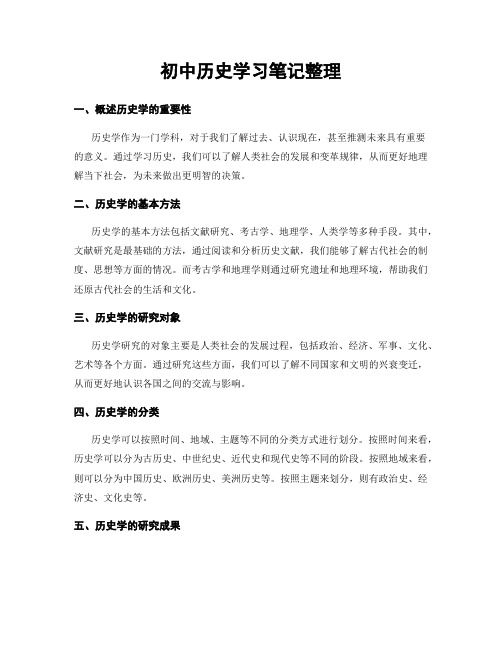 初中历史学习笔记整理

一、概述历史学的重要性

历史学作为一门学科，对于我们了解过去、认识现在，甚至推测未来具有重要的意义。通过学习历史，我们可以了解人类社会的发展和变革规律，从而更好地理解当下社会，为未来做出更明智的决策。

二、历史学的基本方法

历史学的基本方法包括文献研究、考古学、地理学、人类学等多种手段。其中，文献研究是最基础的方法，通过阅读和分析历史文献，我们能够了解古代社会的制度、思想等方面的情况。而考古学和地理学则通过研究遗址和地理环境，帮助我们还原古代社会的生活和文化。

三、历史学的研究对象

历史学研究的对象主要是人类社会的发展过程，包括政治、经济、军事、文化、艺术等各个方面。通过研究这些方面，我们可以了解不同国家和文明的兴衰变迁，从而更好地认识各国之间的交流与影响。

四、历史学的分类

历史学可以按照时间、地域、主题等不同的分类方式进行划分。按照时间来看，历史学可以分为古历史、中世纪史、近代史和现代史等不同的阶段。按照地域来看，则可以分为中国历史、欧洲历史、美洲历史等。按照主题来划分，则有政治史、经济史、文化史等。

五、历史学的研究成果